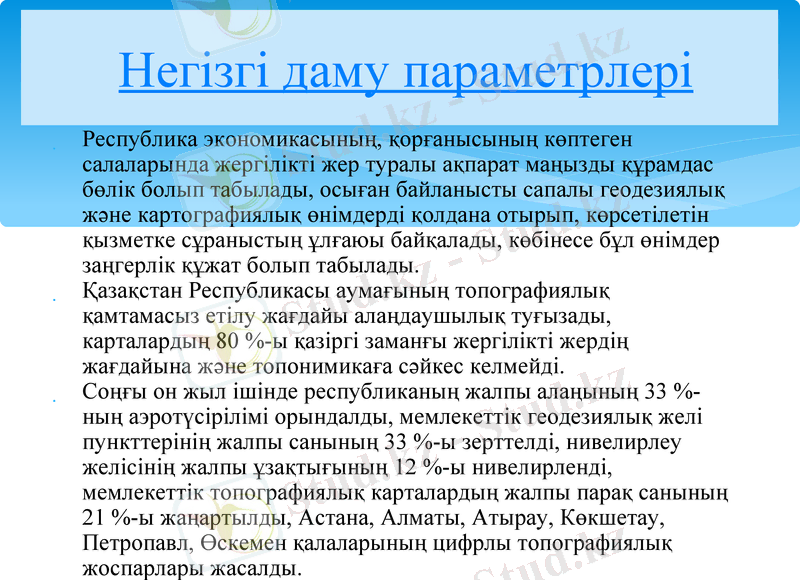 Негізгі даму параметрлері

Республика экономикасының, қорғанысының көптеген салаларында жергілікті жер туралы ақпарат маңызды құрамдас бөлік болып табылады, осыған байланысты сапалы геодезиялық және картографиялық өнімдерді қолдана отырып, көрсетілетін қызметке сұраныстың ұлғаюы байқалады, көбінесе бұл өнімдер заңгерлік құжат болып табылады.

Қазақстан Республикасы аумағының топографиялық қамтамасыз етілу жағдайы алаңдаушылық туғызады, карталардың 80 %-ы қазіргі заманғы жергілікті жердің жағдайына және топонимикаға сәйкес келмейді.

Соңғы он жыл ішінде республиканың жалпы алаңының 33 %-ның аэротүсірілімі орындалды, мемлекеттік геодезиялық желі пункттерінің жалпы санының 33 %-ы зерттелді, нивелирлеу желісінің жалпы ұзақтығының 12 %-ы нивелирленді, мемлекеттік топографиялық карталардың жалпы парақ санының 21 %-ы жаңартылды, Астана, Алматы, Атырау, Көкшетау, Петропавл, Өскемен қалаларының цифрлы топографиялық жоспарлары жасалды.

Stud.kz - Stud.kz